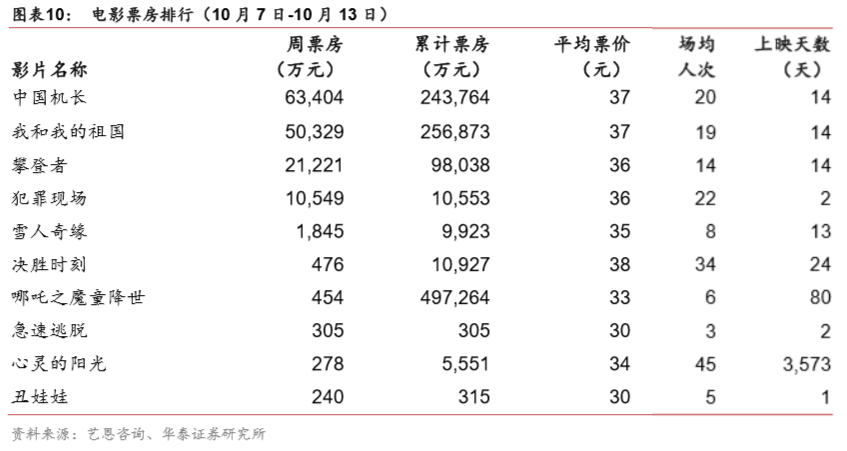 图表10： 电影票房排行（10 月 7 日-10 月 13 日）

| 影片名称 | 周票房（万元） | 累计票房（万元） | 平均票价（元） | 场均人次 | 上映天数（天） |
|---|---|---|---|---|---|
| 中国机长 | 63,404 | 243,764 | 37 | 20 | 14 |
| 我和我的祖国 | 50,329 | 256,873 | 37 | 19 | 14 |
| 攀登者 | 21,221 | 98,038 | 36 | 14 | 14 |
| 犯罪现场 | 10,549 | 10,553 | 36 | 22 | 2 |
| 雪人奇缘 | 1,845 | 9,923 | 35 | 8 | 13 |
| 决胜时刻 | 476 | 10,927 | 38 | 34 | 24 |
| 哪吒之魔童降世 | 454 | 497,264 | 33 | 6 | 80 |
| 急速逃脱 | 305 | 305 | 30 | 3 | 2 |
| 心灵的阳光 | 278 | 5,551 | 34 | 45 | 3,573 |
| 丑娃娃 | 240 | 315 | 30 | 5 | 1 |

资料来源：艺恩咨询、华泰证券研究所